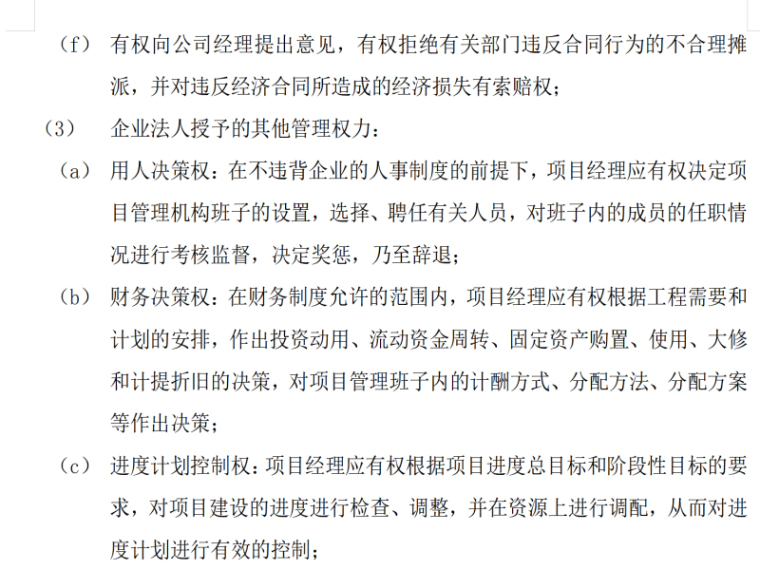 （f） 有权向公司经理提出意见，有权拒绝有关部门违反合同行为的不合理摊派，并对违反经济合同所造成的经济损失有索赔权；

（3） 企业法人授予的其他管理权力：

（a） 用人决策权：在不违背企业的人事制度的前提下，项目经理应有权决定项目管理机构班子的设置，选择、聘任有关人员，对班子内的成员的任职情况进行考核监督，决定奖惩，乃至辞退；

（b） 财务决策权：在财务制度允许的范围内，项目经理应有权根据工程需要和计划的安排，作出投资动用、流动资金周转、固定资产购置、使用、大修和计提折旧的决策，对项目管理班子内的计酬方式、分配方法、分配方案等作出决策；

（c） 进度计划控制权：项目经理应有权根据项目进度总目标和阶段性目标的要求，对项目建设的进度进行检查、调整，并在资源上进行调配，从而对进度计划进行有效的控制；